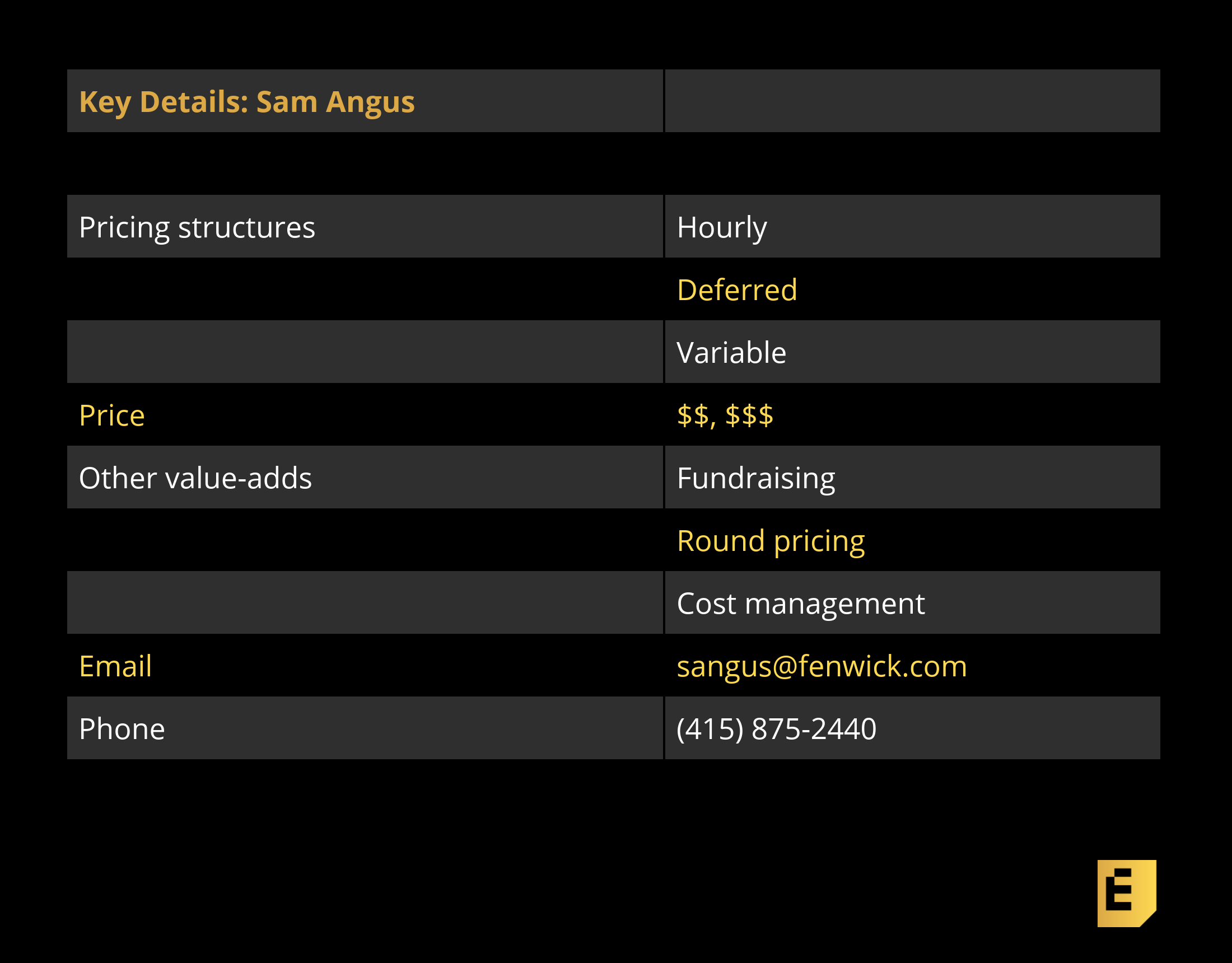 | Key Details: Sam Angus | |
|---|---|
| Pricing structures | Hourly |
| | Deferred |
| | Variable |
| Price | $$, $$$ |
| Other value-adds | Fundraising |
| | Round pricing |
| | Cost management |
| Email | sangus@fenwick.com |
| Phone | (415) 875-2440 |

E